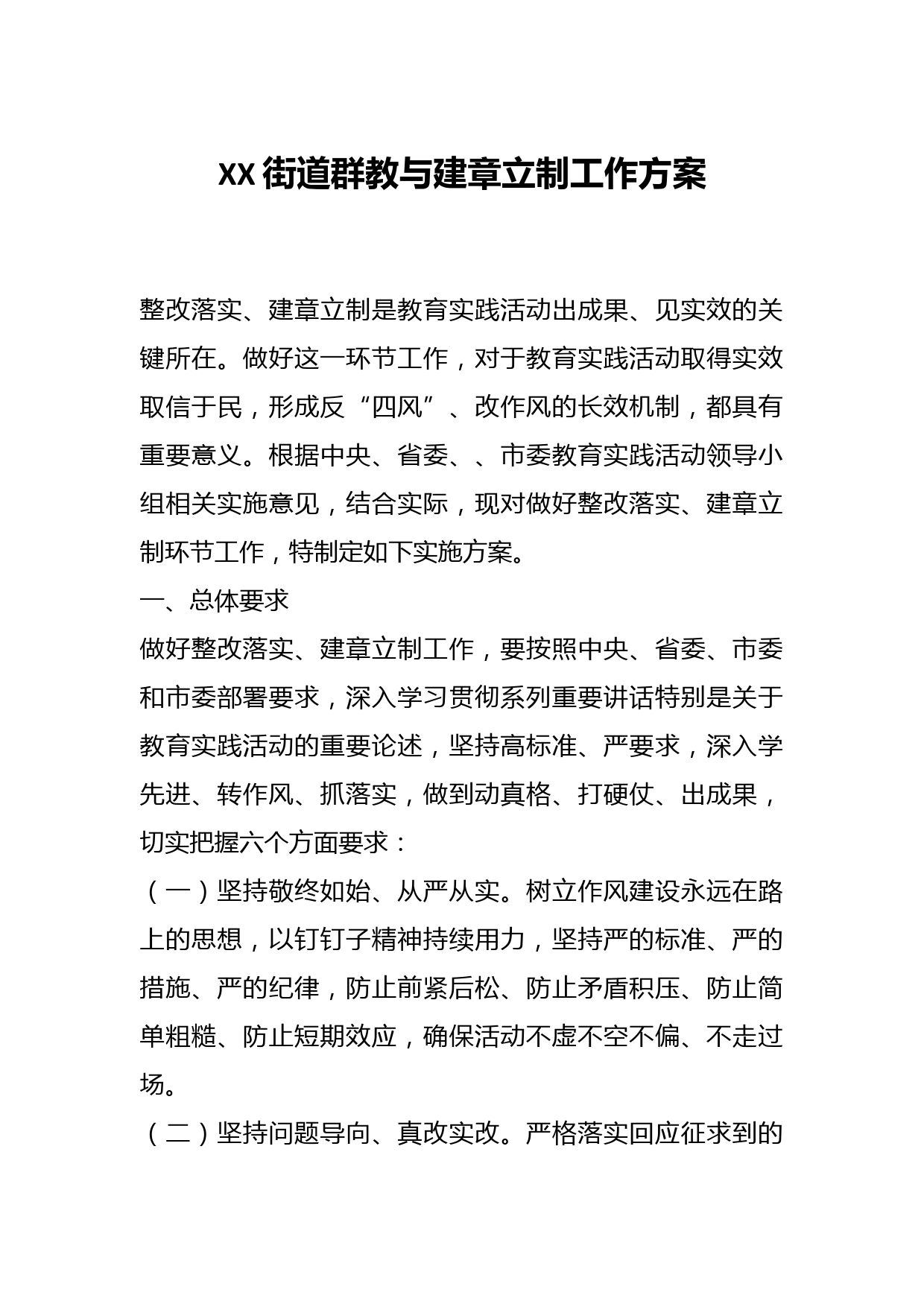 XX 街道群教与建章立制工作方案

整改落实、建章立制是教育实践活动出成果、见实效的关键所在。做好这一环节工作，对于教育实践活动取得实效取信于民，形成反“四风”、改作风的长效机制，都具有重要意义。根据中央、省委、、市委教育实践活动领导小组相关实施意见，结合实际，现对做好整改落实、建章立制环节工作，特制定如下实施方案。

一、总体要求

做好整改落实、建章立制工作，要按照中央、省委、市委和市委部署要求，深入学习贯彻系列重要讲话特别是关于教育实践活动的重要论述，坚持高标准、严要求，深入学先进、转作风、抓落实，做到动真格、打硬仗、出成果，切实把握六个方面要求：

（一）坚持敬终如始、从严从实。树立作风建设永远在路上的思想，以钉钉子精神持续用力，坚持严的标准、严的措施、严的纪律，防止前紧后松、防止矛盾积压、防止简单粗糙、防止短期效应，确保活动不虚不空不偏、不走过场。

（二）坚持问题导向、真改实改。严格落实回应征求到的